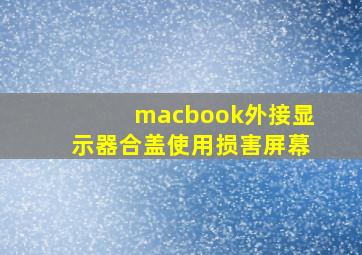 macbook外接显示器合盖使用损害屏幕